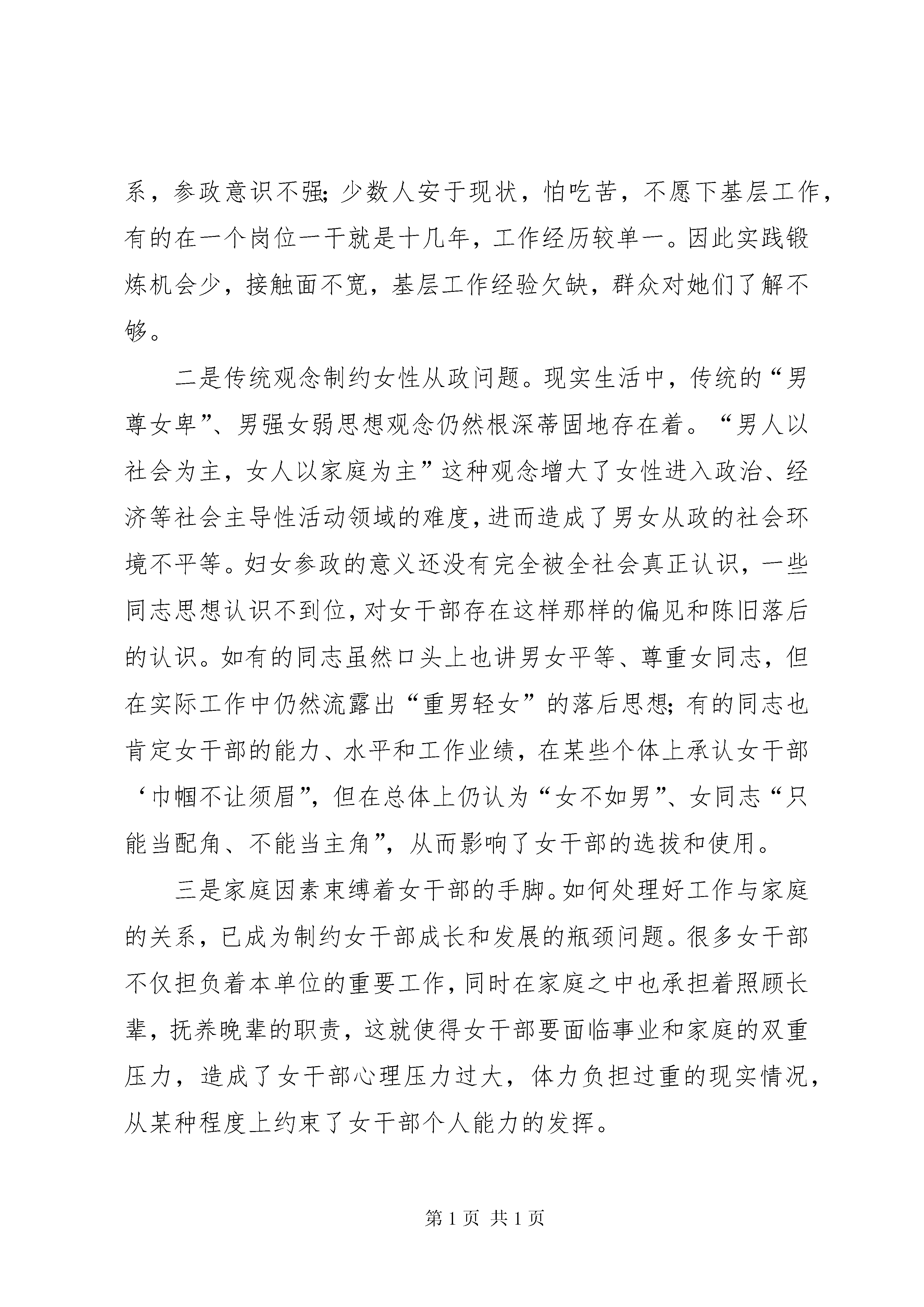 系，参政意识不强；少数人安于现状，怕吃苦，不愿下基层工作，有的在一个岗位一干就是十几年，工作经历较单一。因此实践锻炼机会少，接触面不宽，基层工作经验欠缺，群众对她们了解不够。

二是传统观念制约女性从政问题。现实生活中，传统的“男尊女卑”、男强女弱思想观念仍然根深蒂固地存在着。“男人以社会为主，女人以家庭为主”这种观念增大了女性进入政治、经济等社会主导性活动领域的难度，进而造成了男女从政的社会环境不平等。妇女参政的意义还没有完全被全社会真正认识，一些同志思想认识不到位，对女干部存在这样那样的偏见和陈旧落后的认识。如有的同志虽然口头上也讲男女平等、尊重女同志，但在实际工作中仍然流露出“重男轻女”的落后思想；有的同志也肯定女干部的能力、水平和工作业绩，在某些个体上承认女干部‘巾帼不让须眉”，但在总体上仍认为“女不如男”、女同志“只能当配角、不能当主角”，从而影响了女干部的选拔和使用。

三是家庭因素束缚着女干部的手脚。如何处理好工作与家庭的关系，已成为制约女干部成长和发展的瓶颈问题。很多女干部不仅担负着本单位的重要工作，同时在家庭之中也承担着照顾长辈，抚养晚辈的职责，这就使得女干部要面临事业和家庭的双重压力，造成了女干部心理压力过大，体力负担过重的现实情况，从某种程度上约束了女干部个人能力的发挥。

第 1 页 共 1 页